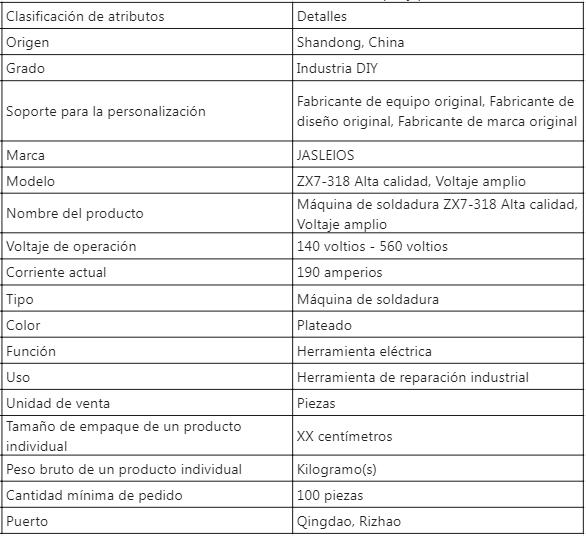 | Clasificación de atributos | Detalles |
|---|---|
| Origen | Shandong, China |
| Grado | Industria DIY |
| Soporte para la personalización | Fabricante de equipo original, Fabricante de diseño original, Fabricante de marca original |
| Marca | JASLEIOS |
| Modelo | ZX7-318 Alta calidad, Voltaje amplio |
| Nombre del producto | Máquina de soldadura ZX7-318 Alta calidad, Voltaje amplio |
| Voltaje de operación | 140 voltios - 560 voltios |
| Corriente actual | 190 amperios |
| Tipo | Máquina de soldadura |
| Color | Plateado |
| Función | Herramienta eléctrica |
| Uso | Herramienta de reparación industrial |
| Unidad de venta | Piezas |
| Tamaño de empaque de un producto individual | XX centímetros |
| Peso bruto de un producto individual | Kilogramo(s) |
| Cantidad mínima de pedido | 100 piezas |
| Puerto | Qingdao, Rizhao |